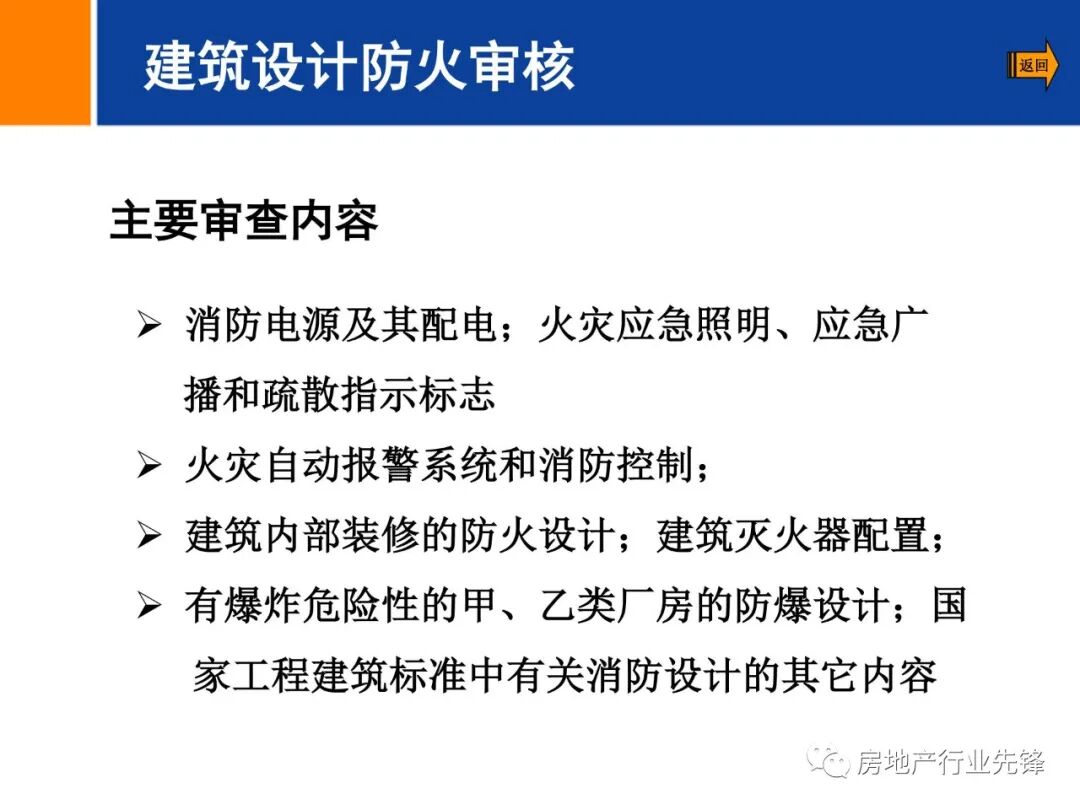 建筑设计防火审核

返回

主要审查内容

➢ 消防电源及其配电；火灾应急照明、应急广播和疏散指示标志

➢ 火灾自动报警系统和消防控制；

➢ 建筑内部装修的防火设计；建筑灭火器配置；

➢ 有爆炸危险性的甲、乙类厂房的防爆设计；国家工程建筑标准中有关消防设计的其它内容

房地产行业先锋